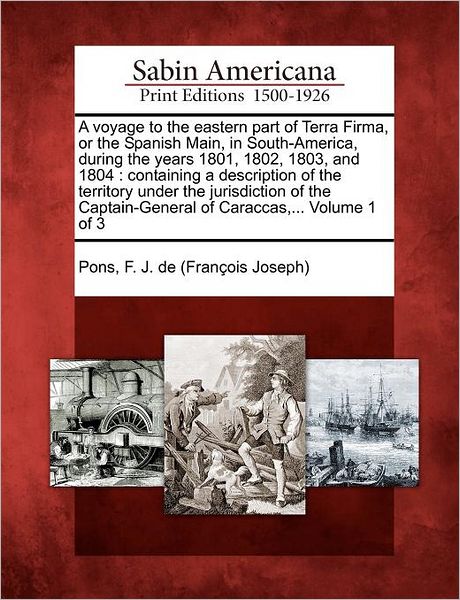 Sabin Americana
Print Editions 1500-1926

A voyage to the eastern part of Terra Firma, or the Spanish Main, in South-America, during the years 1801, 1802, 1803, and 1804 : containing a description of the territory under the jurisdiction of the Captain-General of Caraccas,... Volume 1 of 3

Pons, F. J. de (François Joseph)